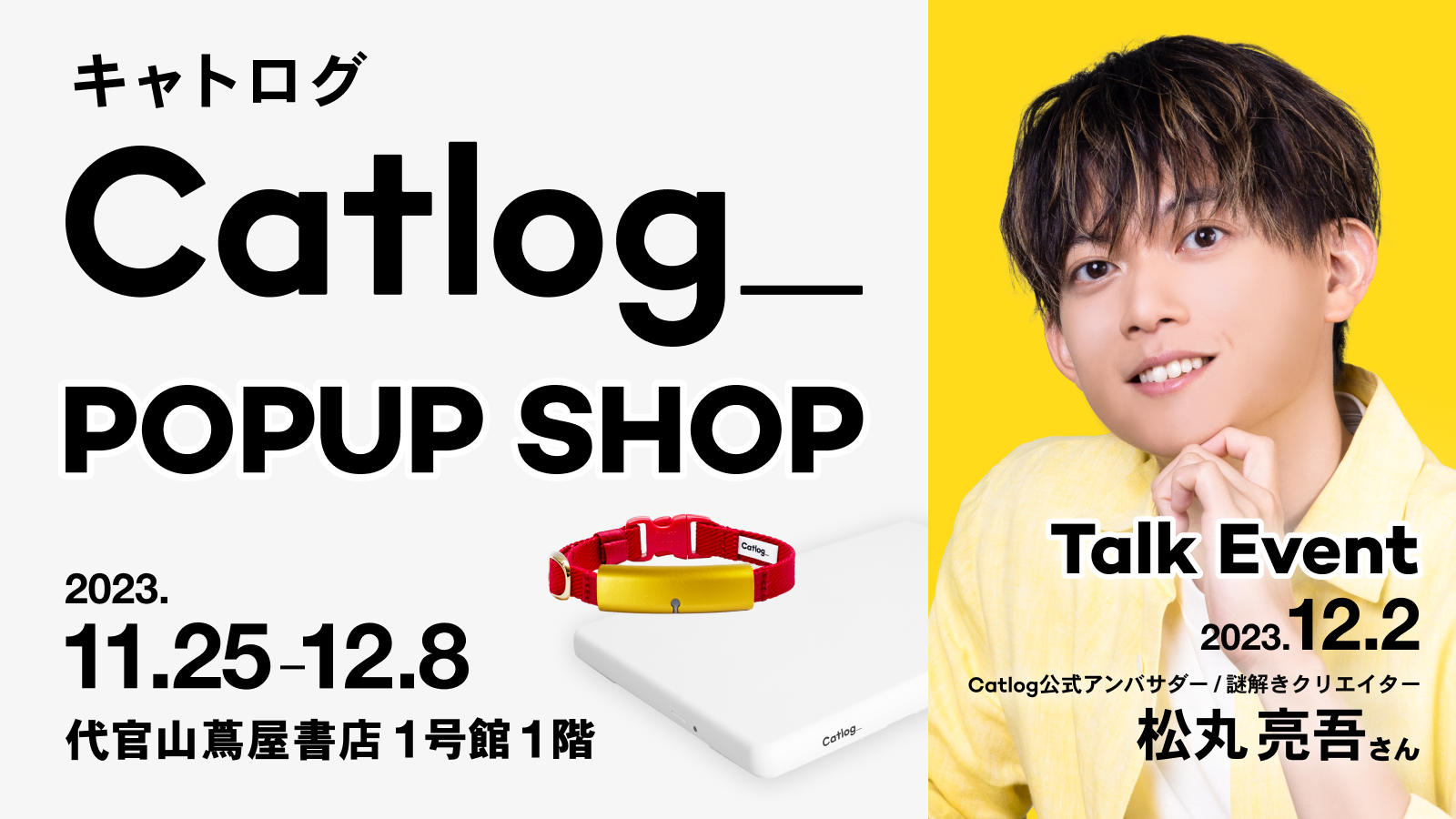 キャトログ

Catlog_

POPUP SHOP

2023.
11.25-12.8
代官山蔦屋書店 1号館 1階

Catlog_

Catlog_

Talk Event
2023.12.2
Catlog公式アンバサダー / 謎解きクリエイター
松丸 亮吾さん